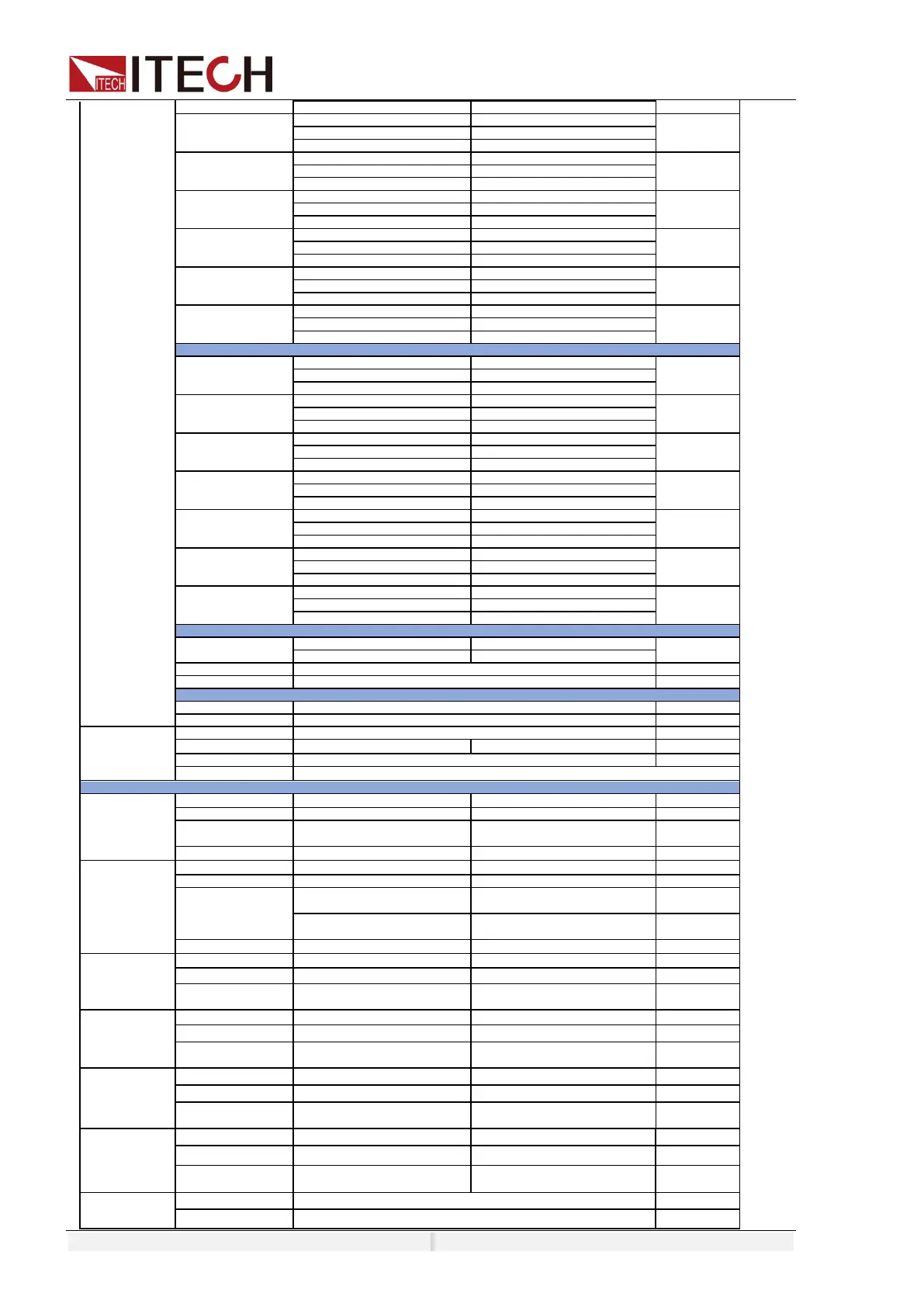 ITECH ITECH